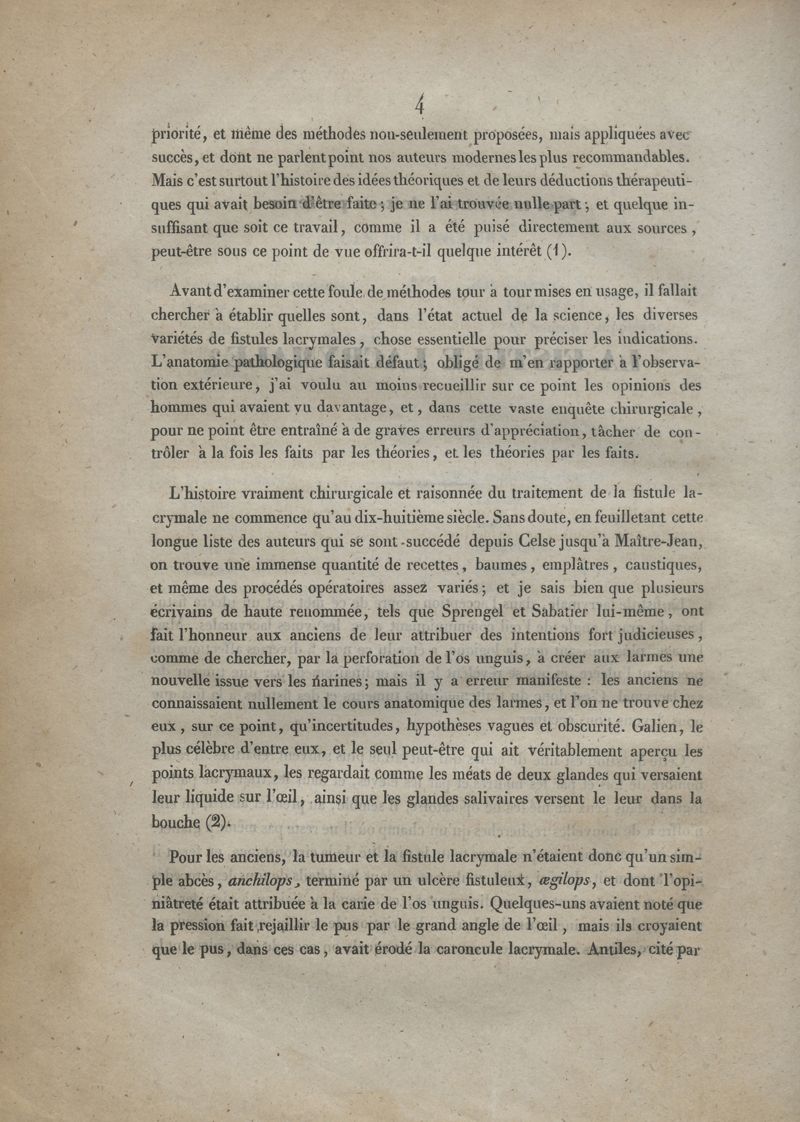 4

priorité, et même des méthodes non-seulement proposées, mais appliquées avec succès, et dont ne parlent point nos auteurs modernes les plus recommandables. Mais c'est surtout l'histoire des idées théoriques et de leurs déductions thérapeutiques qui avait besoin d'être faite; je ne l'ai trouvée nulle part; et quelque insuffisant que soit ce travail, comme il a été puisé directement aux sources, peut-être sous ce point de vue offrira-t-il quelque intérêt (1).

Avant d'examiner cette foule de méthodes tour à tour mises en usage, il fallait chercher à établir quelles sont, dans l'état actuel de la science, les diverses variétés de fistules lacrymales, chose essentielle pour préciser les indications. L'anatomie pathologique faisait défaut; obligé de m'en rapporter à l'observation extérieure, j'ai voulu au moins recueillir sur ce point les opinions des hommes qui avaient vu davantage, et, dans cette vaste enquête chirurgicale, pour ne point être entraîné à de graves erreurs d'appréciation, tâcher de contrôler à la fois les faits par les théories, et les théories par les faits.

L'histoire vraiment chirurgicale et raisonnée du traitement de la fistule lacrymale ne commence qu'au dix-huitième siècle. Sans doute, en feuilletant cette longue liste des auteurs qui se sont succédé depuis Celse jusqu'à Maître-Jean, on trouve une immense quantité de recettes, baumes, emplâtres, caustiques, et même des procédés opératoires assez variés; et je sais bien que plusieurs écrivains de haute renommée, tels que Sprengel et Sabatier lui-même, ont fait l'honneur aux anciens de leur attribuer des intentions fort judicieuses, comme de chercher, par la perforation de l'os unguis, à créer aux larmes une nouvelle issue vers les narines; mais il y a erreur manifeste : les anciens ne connaissaient nullement le cours anatomique des larmes, et l'on ne trouve chez eux, sur ce point, qu'incertitudes, hypothèses vagues et obscurité. Galien, le plus célèbre d'entre eux, et le seul peut-être qui ait véritablement aperçu les points lacrymaux, les regardait comme les méats de deux glandes qui versaient leur liquide sur l'œil, ainsi que les glandes salivaires versent le leur dans la bouche (2).

Pour les anciens, la tumeur et la fistule lacrymale n'étaient donc qu'un simple abcès, anchilops, terminé par un ulcère fistuleux, ægilops, et dont l'opiniâtreté était attribuée à la carie de l'os unguis. Quelques-uns avaient noté que la pression fait rejaillir le pus par le grand angle de l'œil, mais ils croyaient que le pus, dans ces cas, avait érodé la caroncule lacrymale. Antiles, cité par